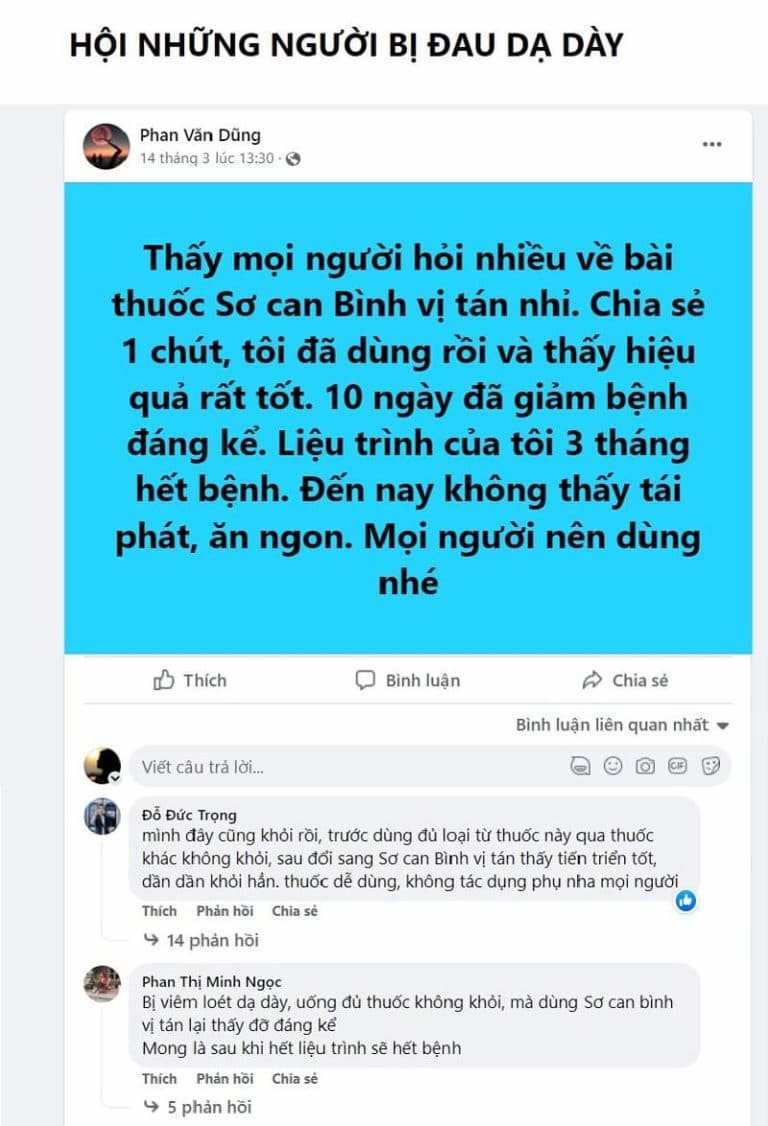 HỘI NHỮNG NGƯỜI BỊ ĐAU DẠ DÀY

Phan Văn Dũng
14 tháng 3 lúc 13:30 ·

Thấy mọi người hỏi nhiều về bài thuốc Sơ can Bình vị tán nhỉ. Chia sẻ 1 chút, tôi đã dùng rồi và thấy hiệu quả rất tốt. 10 ngày đã giảm bệnh đáng kể. Liệu trình của tôi 3 tháng hết bệnh. Đến nay không thấy tái phát, ăn ngon. Mọi người nên dùng nhé

Thích
Bình luận
Chia sẻ

Bình luận liên quan nhất

Viết câu trả lời...

Đỗ Đức Trọng
mình đây cũng khỏi rồi, trước dùng đủ loại từ thuốc này qua thuốc khác không khỏi, sau đổi sang Sơ can Bình vị tán thấy tiến triển tốt, dần dần khỏi hẳn. thuốc dễ dùng, không tác dụng phụ nha mọi người
Thích Phản hồi Chia sẻ
14 phản hồi

Phan Thị Minh Ngọc
Bị viêm loét dạ dày, uống đủ thuốc không khỏi, mà dùng Sơ can bình vị tán lại thấy đỡ đáng kể
Mong là sau khi hết liệu trình sẽ hết bệnh
Thích Phản hồi Chia sẻ
5 phản hồi